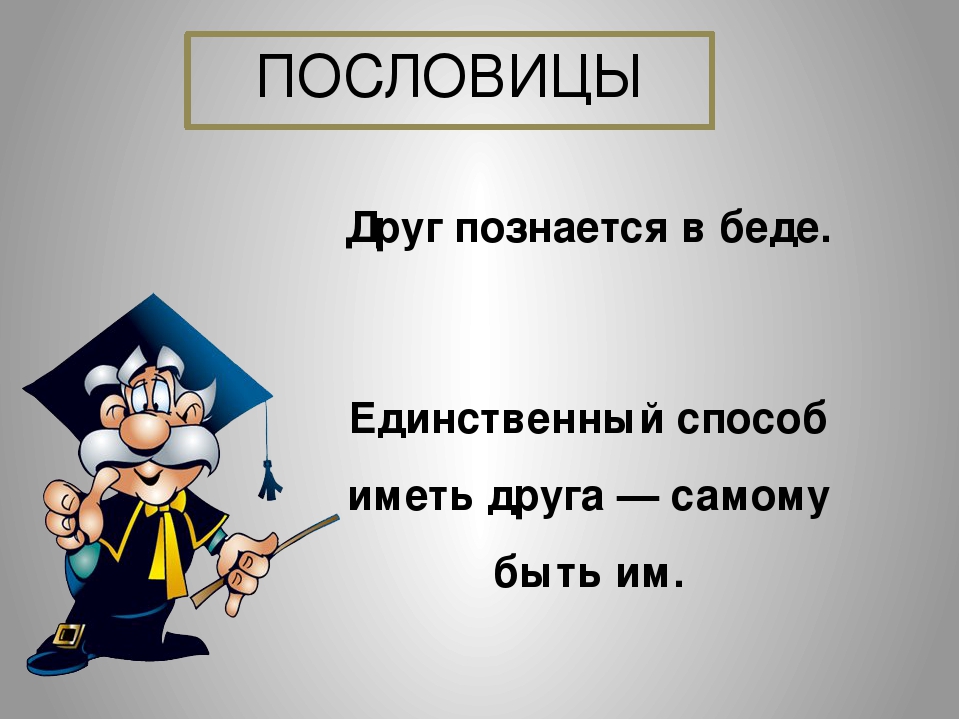 ПОСЛОВИЦЫ

Друг познается в беде.

Единственный способ иметь друга — самому быть им.